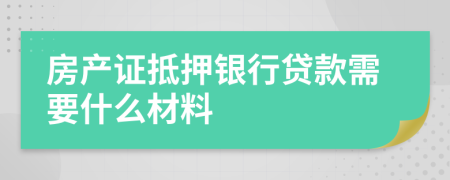 房产证抵押银行贷款需要什么材料